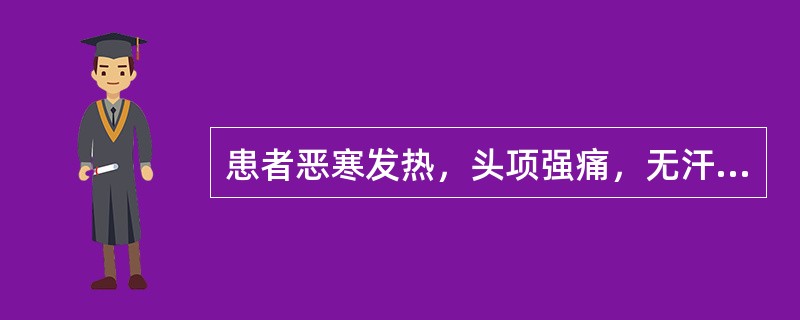 患者恶寒发热，头项强痛，无汗...